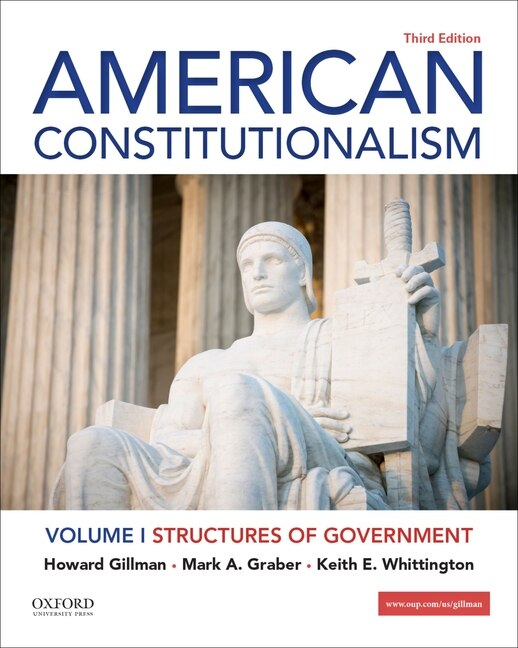 Third Edition

AMERICAN CONSTITUTIONALISM

LEX

VOLUME I STRUCTURES OF GOVERNMENT

Howard Gillman • Mark A. Graber • Keith E. Whittington

OXFORD UNIVERSITY PRESS

www.oup.com/us/gillman